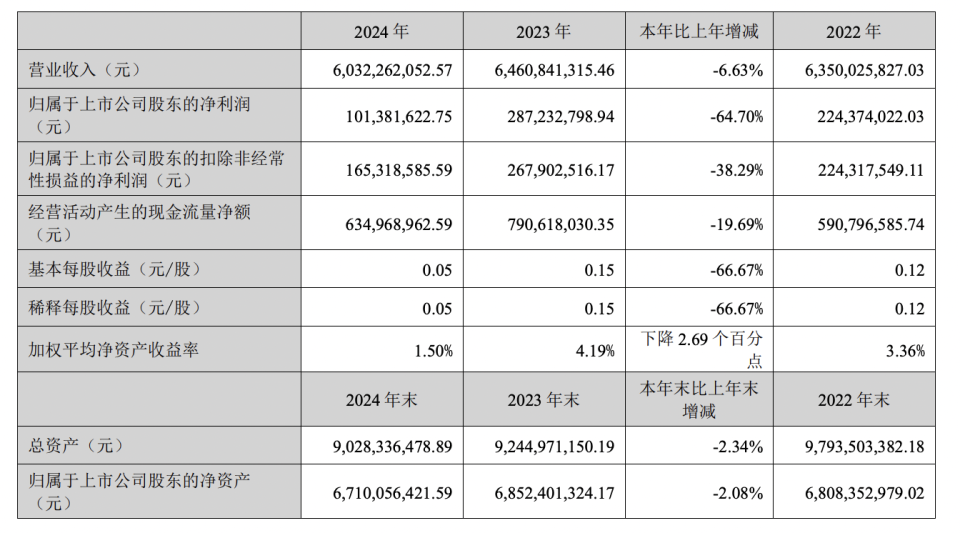 |  | 2024 年 | 2023 年 | 本年比上年增减 | 2022 年 |
|---|---|---|---|---|
| 营业收入（元） | 6,032,262,052.57 | 6,460,841,315.46 | -6.63% | 6,350,025,827.03 |
| 归属于上市公司股东的净利润（元） | 101,381,622.75 | 287,232,798.94 | -64.70% | 224,374,022.03 |
| 归属于上市公司股东的扣除非经常性损益的净利润（元） | 165,318,585.59 | 267,902,516.17 | -38.29% | 224,317,549.11 |
| 经营活动产生的现金流量净额（元） | 634,968,962.59 | 790,618,030.35 | -19.69% | 590,796,585.74 |
| 基本每股收益（元/股） | 0.05 | 0.15 | -66.67% | 0.12 |
| 稀释每股收益（元/股） | 0.05 | 0.15 | -66.67% | 0.12 |
| 加权平均净资产收益率 | 1.50% | 4.19% | 下降 2.69 个百分点 | 3.36% |
|  | 2024 年末 | 2023 年末 | 本年末比上年末增减 | 2022 年末 |
| 总资产（元） | 9,028,336,478.89 | 9,244,971,150.19 | -2.34% | 9,793,503,382.18 |
| 归属于上市公司股东的净资产（元） | 6,710,056,421.59 | 6,852,401,324.17 | -2.08% | 6,808,352,979.02 |